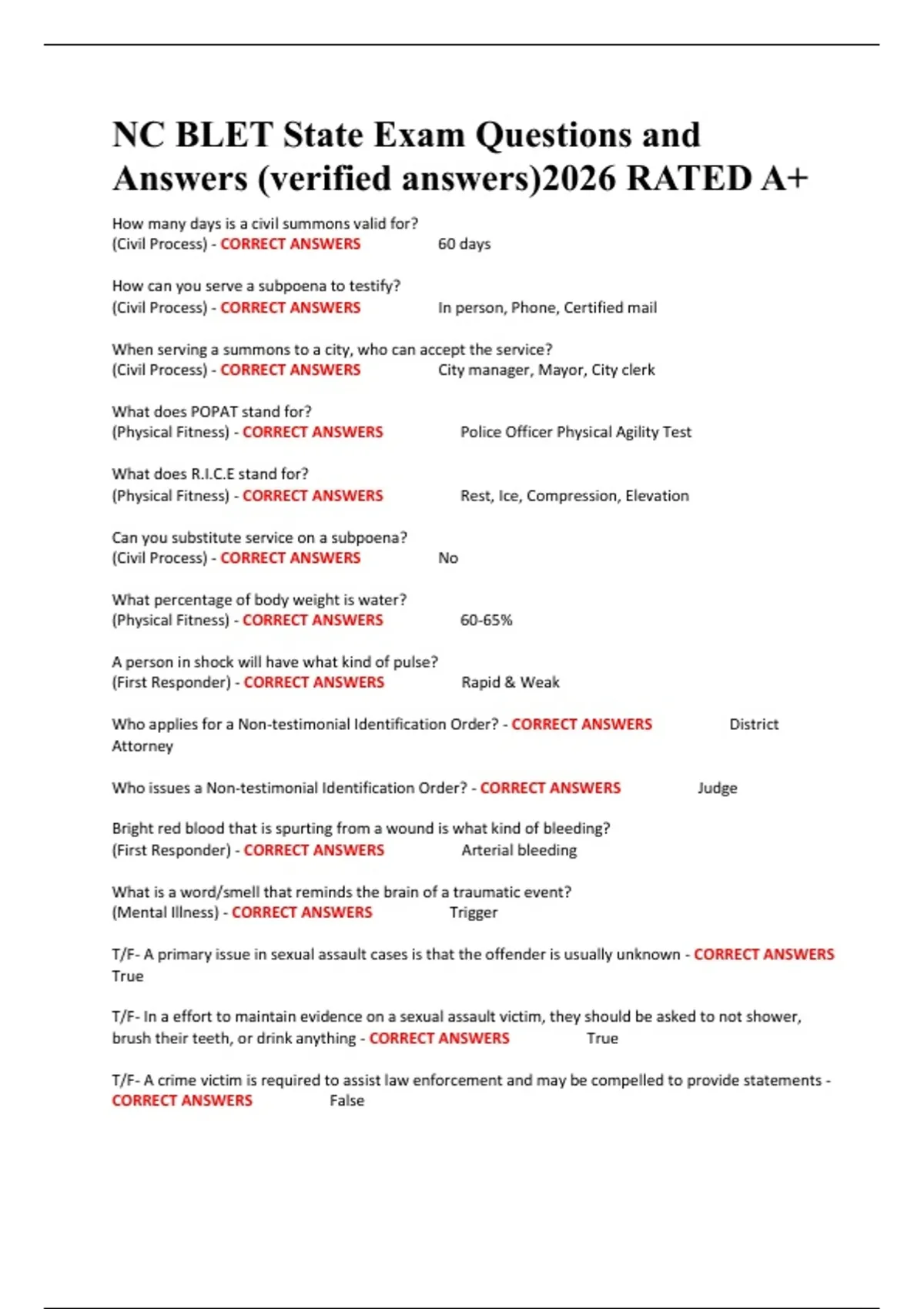 NC BLET State Exam Questions and Answers (verified answers)2026 RATED A+

How many days is a civil summons valid for? (Civil Process) - CORRECT ANSWERS 60 days

How can you serve a subpoena to testify? (Civil Process) - CORRECT ANSWERS In person, Phone, Certified mail

When serving a summons to a city, who can accept the service? (Civil Process) - CORRECT ANSWERS City manager, Mayor, City clerk

What does POPAT stand for? (Physical Fitness) - CORRECT ANSWERS Police Officer Physical Agility Test

What does R.I.C.E stand for? (Physical Fitness) - CORRECT ANSWERS Rest, Ice, Compression, Elevation

Can you substitute service on a subpoena? (Civil Process) - CORRECT ANSWERS No

What percentage of body weight is water? (Physical Fitness) - CORRECT ANSWERS 60-65%

A person in shock will have what kind of pulse? (First Responder) - CORRECT ANSWERS Rapid & Weak

Who applies for a Non-testimonial Identification Order? - CORRECT ANSWERS District Attorney

Who issues a Non-testimonial Identification Order? - CORRECT ANSWERS Judge

Bright red blood that is spurting from a wound is what kind of bleeding? (First Responder) - CORRECT ANSWERS Arterial bleeding

What is a word/smell that reminds the brain of a traumatic event? (Mental Illness) - CORRECT ANSWERS Trigger

T/F- A primary issue in sexual assault cases is that the offender is usually unknown - CORRECT ANSWERS True

T/F- In a effort to maintain evidence on a sexual assault victim, they should be asked to not shower, brush their teeth, or drink anything - CORRECT ANSWERS True

T/F- A crime victim is required to assist law enforcement and may be compelled to provide statements - CORRECT ANSWERS False